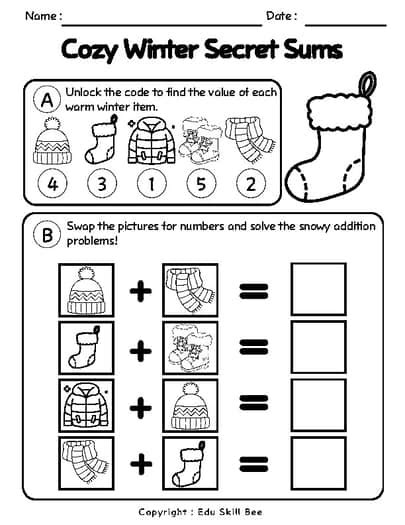 Name : Date :

Cozy Winter Secret Sums

A Unlock the code to find the value of each warm winter item.

4 3 1 5 2

B Swap the pictures for numbers and solve the snowy addition problems!

+ =

+ =

+ =

+ =

Copyright : Edu Skill Bee